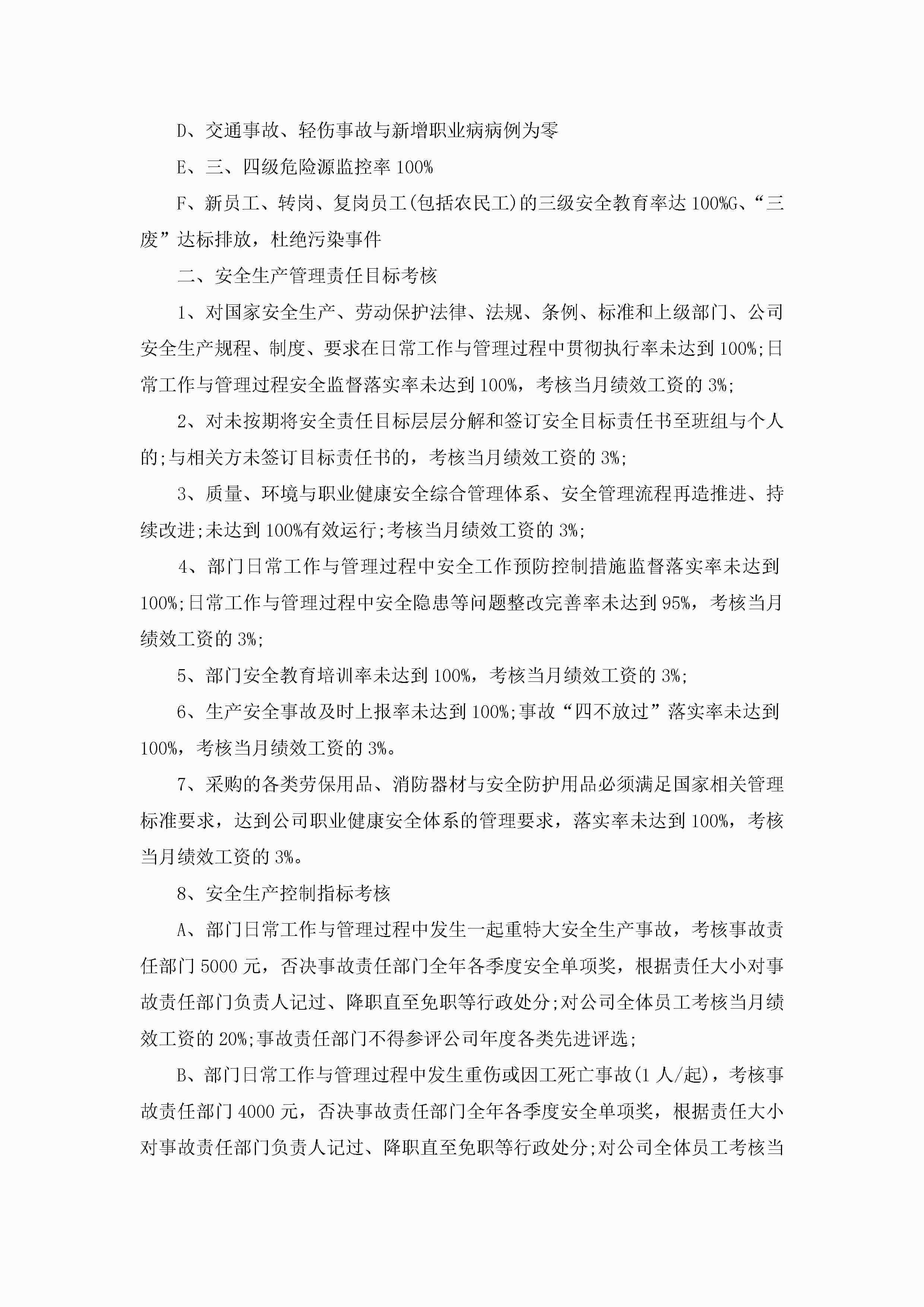 D、交通事故、轻伤事故与新增职业病病例为零

E、三、四级危险源监控率 100%

F、新员工、转岗、复岗员工(包括农民工)的三级安全教育率达 100%G、“三废”达标排放，杜绝污染事件

二、安全生产管理责任目标考核

1、对国家安全生产、劳动保护法律、法规、条例、标准和上级部门、公司安全生产规程、制度、要求在日常工作与管理过程中贯彻执行率未达到 100%;日常工作与管理过程安全监督落实率未达到 100%，考核当月绩效工资的 3%;

2、对未按期将安全责任目标层层分解和签订安全目标责任书至班组与个人的;与相关方未签订目标责任书的，考核当月绩效工资的 3%;

3、质量、环境与职业健康安全综合管理体系、安全管理流程再造推进、持续改进;未达到 100%有效运行;考核当月绩效工资的 3%;

4、部门日常工作与管理过程中安全工作预防控制措施监督落实率未达到 100%;日常工作与管理过程中安全隐患等问题整改完善率未达到 95%，考核当月绩效工资的 3%;

5、部门安全教育培训率未达到 100%，考核当月绩效工资的 3%;

6、生产安全事故及时上报率未达到 100%;事故“四不放过”落实率未达到 100%，考核当月绩效工资的 3%。

7、采购的各类劳保用品、消防器材与安全防护用品必须满足国家相关管理标准要求，达到公司职业健康安全体系的管理要求，落实率未达到 100%，考核当月绩效工资的 3%。

8、安全生产控制指标考核

A、部门日常工作与管理过程中发生一起重特大安全生产事故，考核事故责任部门 5000 元，否决事故责任部门全年各季度安全单项奖，根据责任大小对事故责任部门负责人记过、降职直至免职等行政处分;对公司全体员工考核当月绩效工资的 20%;事故责任部门不得参评公司年度各类先进评选;

B、部门日常工作与管理过程中发生重伤或因工死亡事故(1 人/起)，考核事故责任部门 4000 元，否决事故责任部门全年各季度安全单项奖，根据责任大小对事故责任部门负责人记过、降职直至免职等行政处分;对公司全体员工考核当